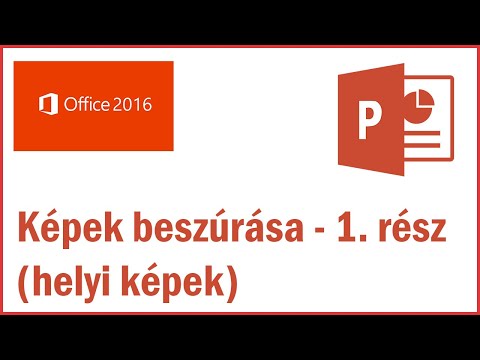 Office 2016

P

Képek beszúrása - 1. rész (helyi képek)